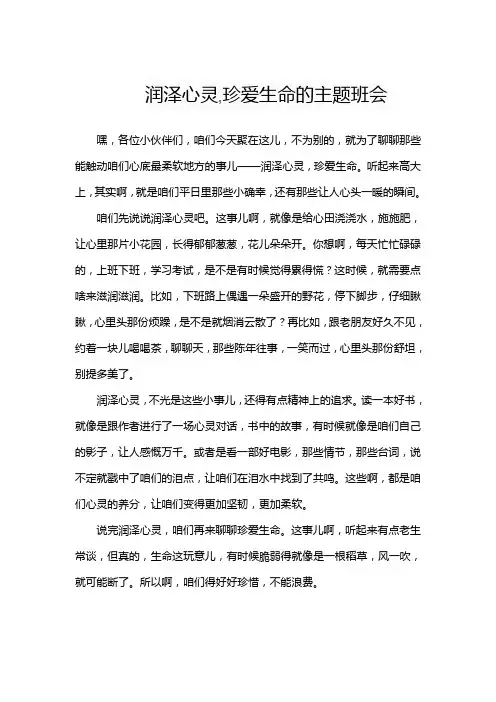 润泽心灵,珍爱生命的主题班会

嘿，各位小伙伴们，咱们今天聚在这儿，不为别的，就为了聊聊那些能触动咱们心底最柔软地方的事儿——润泽心灵，珍爱生命。听起来高大上，其实啊，就是咱们平日里那些小确幸，还有那些让人心头一暖的瞬间。

咱们先说说润泽心灵吧。这事儿啊，就像是给心田浇浇水，施施肥，让心里那片小花园，长得郁郁葱葱，花儿朵朵开。你想啊，每天忙忙碌碌的，上班下班，学习考试，是不是有时候觉得累得慌？这时候，就需要点啥来滋润滋润。比如，下班路上偶遇一朵盛开的野花，停下脚步，仔细瞅瞅，心里头那份烦躁，是不是就烟消云散了？再比如，跟老朋友好久不见，约着一块儿喝喝茶，聊聊天，那些陈年往事，一笑而过，心里头那份舒坦，别提多美了。

润泽心灵，不光是这些小事儿，还得有点精神上的追求。读一本好书，就像是跟作者进行了一场心灵对话，书中的故事，有时候就像是咱们自己的影子，让人感慨万千。或者是看一部好电影，那些情节，那些台词，说不定就戳中了咱们的泪点，让咱们在泪水中找到了共鸣。这些啊，都是咱们心灵的养分，让咱们变得更加坚韧，更加柔软。

说完润泽心灵，咱们再来聊聊珍爱生命。这事儿啊，听起来有点老生常谈，但真的，生命这玩意儿，有时候脆弱得就像是一根稻草，风一吹，就可能断了。所以啊，咱们得好好珍惜，不能浪费。